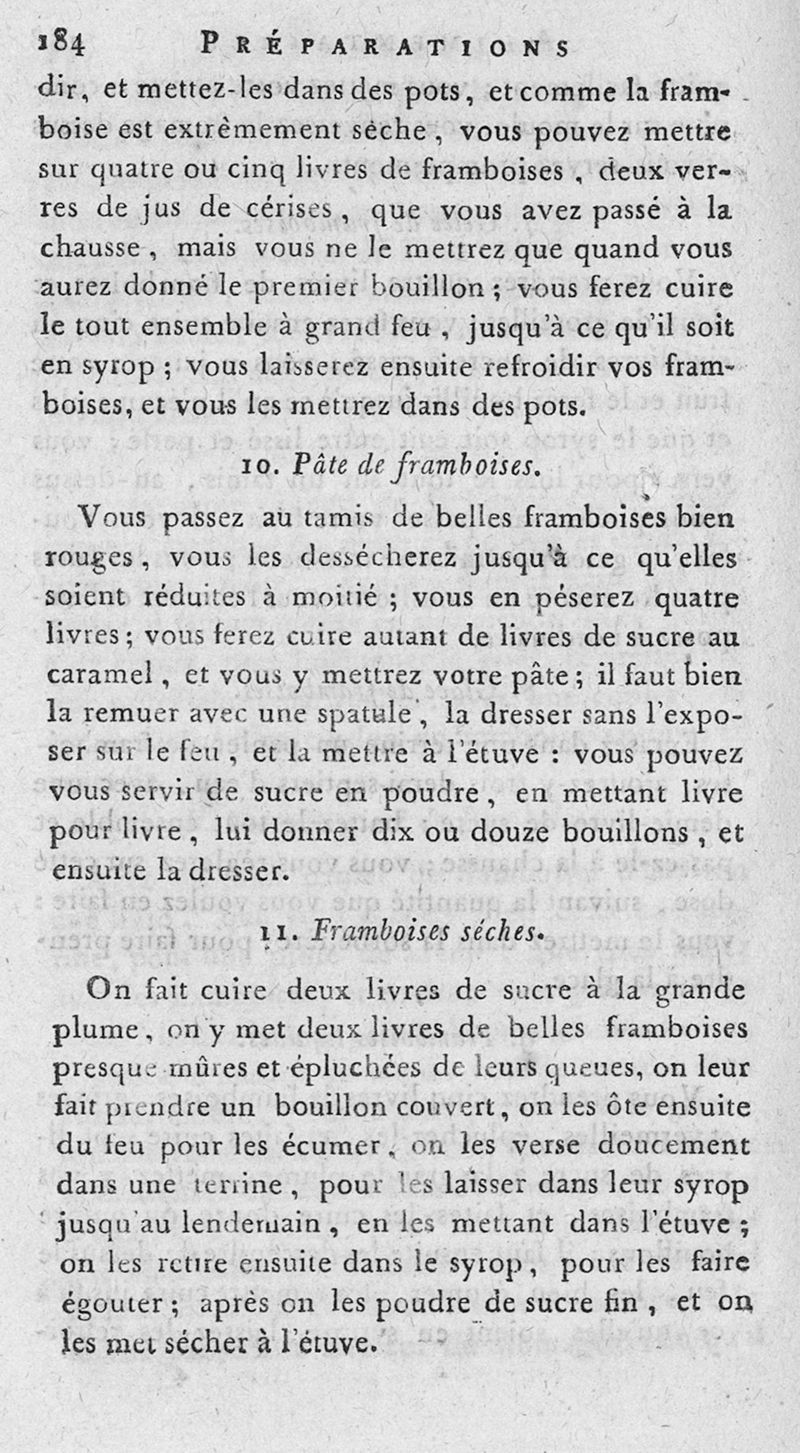 184 PRÉPARATIONS

dir, et mettez-les dans des pots, et comme la framboise est extrêmement sèche, vous pouvez mettre sur quatre ou cinq livres de framboises, deux verres de jus de cérises, que vous avez passé à la chausse, mais vous ne le mettrez que quand vous aurez donné le premier bouillon; vous ferez cuire le tout ensemble à grand feu, jusqu'à ce qu'il soit en syrop; vous laisserez ensuite refroidir vos framboises, et vous les mettrez dans des pots.

10. Pâte de framboises.

Vous passez au tamis de belles framboises bien rouges, vous les dessécherez jusqu'à ce qu'elles soient réduites à moitié; vous en péserez quatre livres; vous ferez cuire autant de livres de sucre au caramel, et vous y mettrez votre pâte; il faut bien la remuer avec une spatule, la dresser sans l'exposer sur le feu, et la mettre à l'étuve: vous pouvez vous servir de sucre en poudre, en mettant livre pour livre, lui donner dix ou douze bouillons, et ensuite la dresser.

11. Framboises séches.

On fait cuire deux livres de sucre à la grande plume, on y met deux livres de belles framboises presque mûres et épluchées de leurs queues, on leur fait prendre un bouillon couvert, on les ôte ensuite du feu pour les écumer, on les verse doucement dans une terrine, pour les laisser dans leur syrop jusqu'au lendemain, en les mettant dans l'étuve; on les retire ensuite dans le syrop, pour les faire égouter; après on les poudre de sucre fin, et on les met sécher à l'étuve.